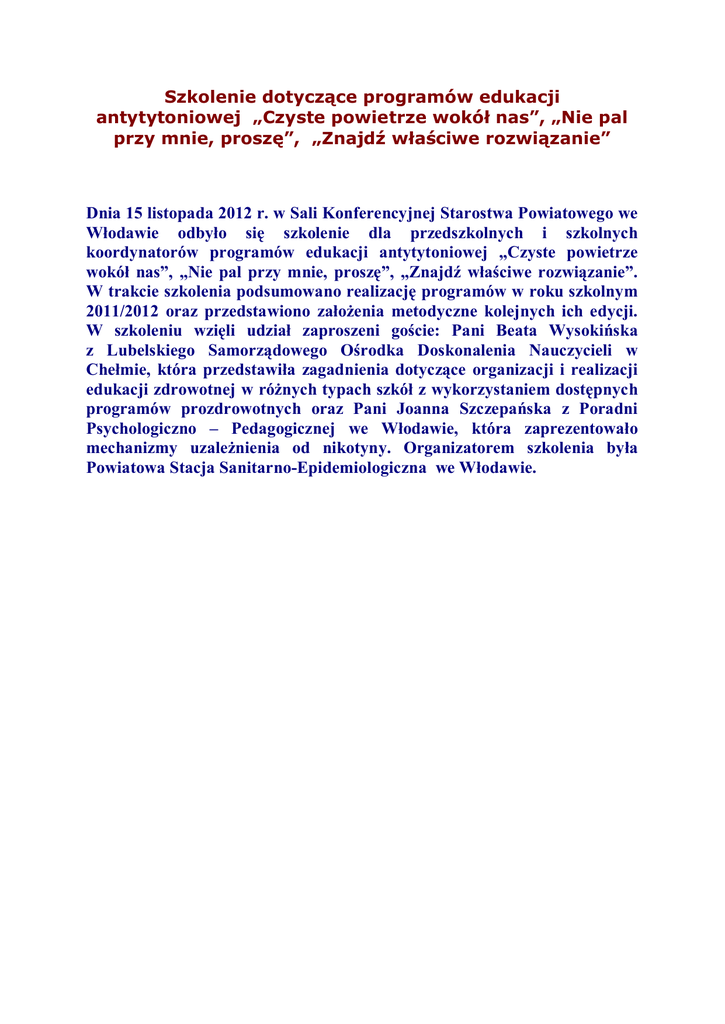 Szkolenie dotyczące programów edukacji antytytoniowej „Czyste powietrze wokół nas”, „Nie pal przy mnie, proszę”, „Znajdź właściwe rozwiązanie”

Dnia 15 listopada 2012 r. w Sali Konferencyjnej Starostwa Powiatowego we Włodawie odbyło się szkolenie dla przedszkolnych i szkolnych koordynatorów programów edukacji antytytoniowej „Czyste powietrze wokół nas”, „Nie pal przy mnie, proszę”, „Znajdź właściwe rozwiązanie”. W trakcie szkolenia podsumowano realizację programów w roku szkolnym 2011/2012 oraz przedstawiono założenia metodyczne kolejnych ich edycji. W szkoleniu wzięli udział zaproszeni goście: Pani Beata Wysokińska z Lubelskiego Samorządowego Ośrodka Doskonalenia Nauczycieli w Chełmie, która przedstawiła zagadnienia dotyczące organizacji i realizacji edukacji zdrowotnej w różnych typach szkół z wykorzystaniem dostępnych programów prozdrowotnych oraz Pani Joanna Szczepańska z Poradni Psychologiczno – Pedagogicznej we Włodawie, która zaprezentowało mechanizmy uzależnienia od nikotyny. Organizatorem szkolenia była Powiatowa Stacja Sanitarno-Epidemiologiczna we Włodawie.